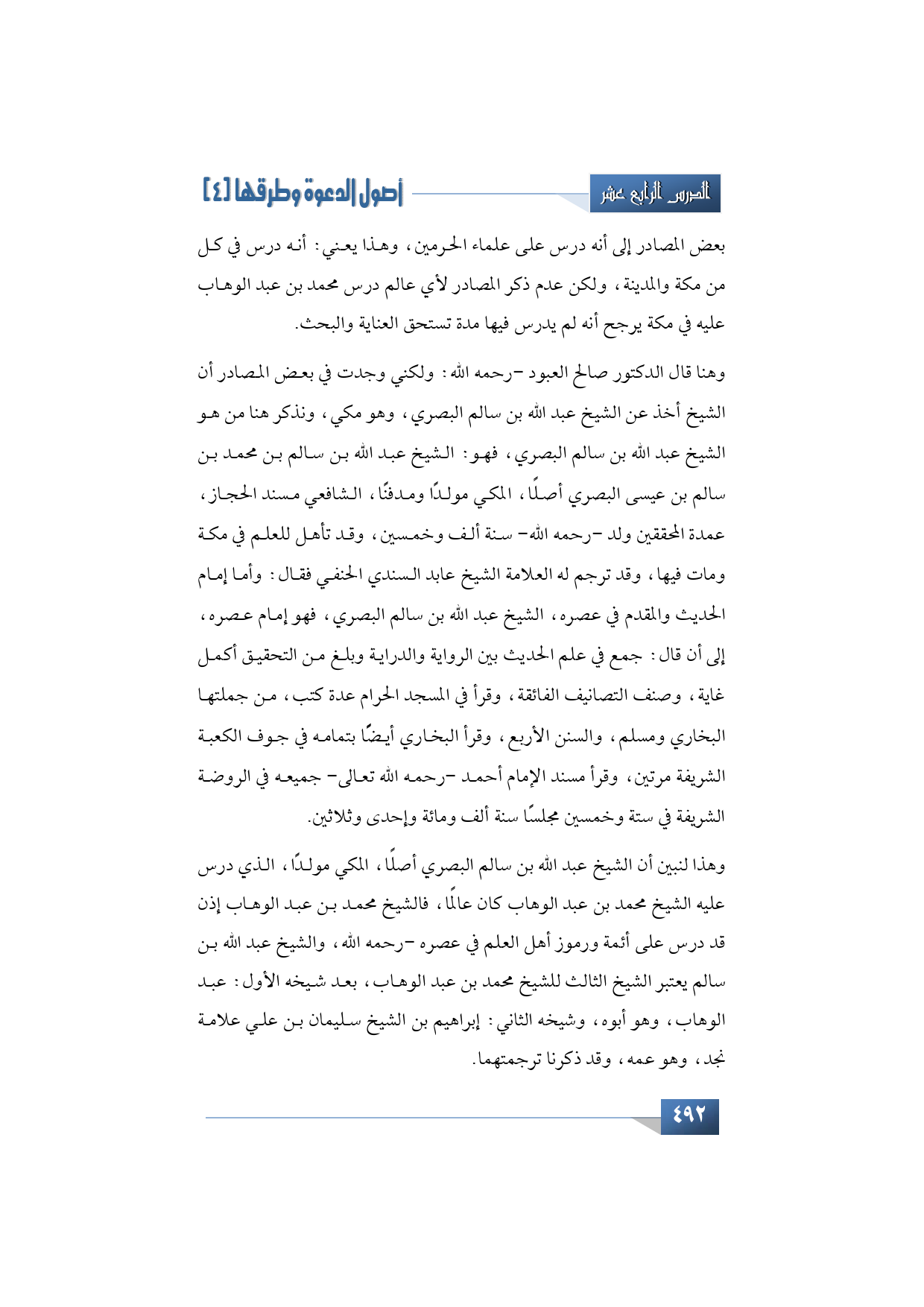 الدرس الرابع عشر

أصول الدعوة وطرقها [٤]

بعض المصادر إلى أنه درس على علماء الحرمين، وهذا يعني: أنه درس في كل من مكة والمدينة، ولكن عدم ذكر المصادر لأي عالم درس محمد بن عبد الوهاب عليه في مكة يرجح أنه لم يدرس فيها مدة تستحق العناية والبحث.

وهنا قال الدكتور صالح العبود -رحمه الله: ولكني وجدت في بعض المصادر أن الشيخ أخذ عن الشيخ عبد الله بن سالم البصري، وهو مكي، ونذكر هنا من هو الشيخ عبد الله بن سالم البصري، فهو: الشيخ عبد الله بن سالم بن محمد بن سالم بن عيسى البصري أصلًا، المكي مولدًا ومدفنًا، الشافعي مسند الحجاز، عمدة المحققين ولد -رحمه الله- سنة ألف وخمسين، وقد تأهل للعلم في مكة ومات فيها، وقد ترجم له العلامة الشيخ عابد السندي الحنفي فقال: وأما إمام الحديث والمقدم في عصره، الشيخ عبد الله بن سالم البصري، فهو إمام عصره، إلى أن قال: جمع في علم الحديث بين الرواية والدراية وبلغ من التحقيق أكمل غاية، وصنف التصانيف الفائقة، وقرأ في المسجد الحرام عدة كتب، من جملتها البخاري ومسلم، والسنن الأربع، وقرأ البخاري أيضًا بتمامه في جوف الكعبة الشريفة مرتين، وقرأ مسند الإمام أحمد -رحمه الله تعالى- جميعه في الروضة الشريفة في ستة وخمسين مجلسًا سنة ألف ومائة وإحدى وثلاثين.

وهذا لنبين أن الشيخ عبد الله بن سالم البصري أصلًا، المكي مولدًا، الذي درس عليه الشيخ محمد بن عبد الوهاب كان عالمًا، فالشيخ محمد بن عبد الوهاب إذن قد درس على أئمة ورموز أهل العلم في عصره -رحمه الله، والشيخ عبد الله بن سالم يعتبر الشيخ الثالث للشيخ محمد بن عبد الوهاب، بعد شيخه الأول: عبد الوهاب، وهو أبوه، وشيخه الثاني: إبراهيم بن الشيخ سليمان بن علي علامة نجد، وهو عمه، وقد ذكرنا ترجمتهما.

٤٩٢